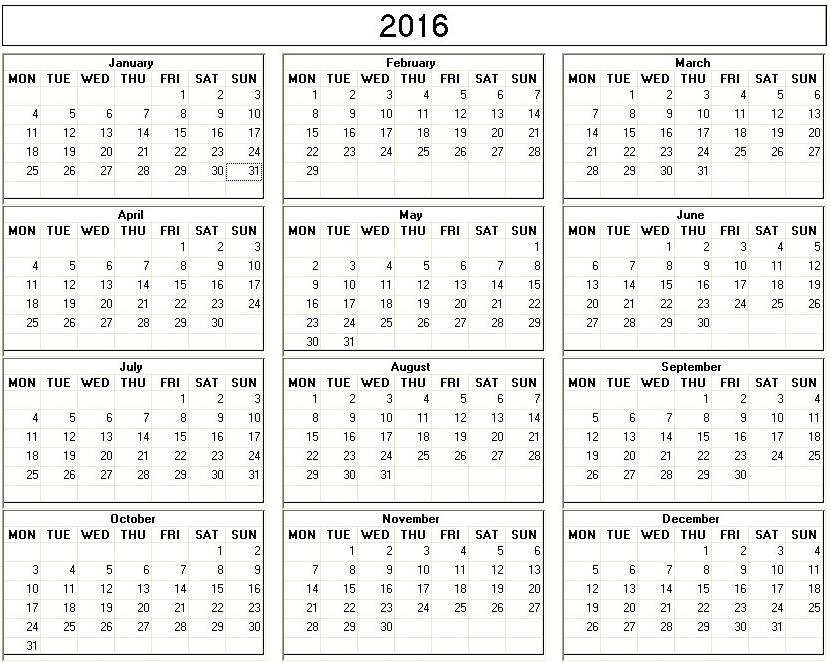 2016

January

| MON | TUE | WED | THU | FRI | SAT | SUN |
|---|---|---|---|---|---|---|
| | | | | 1 | 2 | 3 |
| 4 | 5 | 6 | 7 | 8 | 9 | 10 |
| 11 | 12 | 13 | 14 | 15 | 16 | 17 |
| 18 | 19 | 20 | 21 | 22 | 23 | 24 |
| 25 | 26 | 27 | 28 | 29 | 30 | 31 |

February

| MON | TUE | WED | THU | FRI | SAT | SUN |
|---|---|---|---|---|---|---|
| 1 | 2 | 3 | 4 | 5 | 6 | 7 |
| 8 | 9 | 10 | 11 | 12 | 13 | 14 |
| 15 | 16 | 17 | 18 | 19 | 20 | 21 |
| 22 | 23 | 24 | 25 | 26 | 27 | 28 |
| 29 | | | | | | |

March

| MON | TUE | WED | THU | FRI | SAT | SUN |
|---|---|---|---|---|---|---|
| | 1 | 2 | 3 | 4 | 5 | 6 |
| 7 | 8 | 9 | 10 | 11 | 12 | 13 |
| 14 | 15 | 16 | 17 | 18 | 19 | 20 |
| 21 | 22 | 23 | 24 | 25 | 26 | 27 |
| 28 | 29 | 30 | 31 | | | |

April

| MON | TUE | WED | THU | FRI | SAT | SUN |
|---|---|---|---|---|---|---|
| | | | | 1 | 2 | 3 |
| 4 | 5 | 6 | 7 | 8 | 9 | 10 |
| 11 | 12 | 13 | 14 | 15 | 16 | 17 |
| 18 | 19 | 20 | 21 | 22 | 23 | 24 |
| 25 | 26 | 27 | 28 | 29 | 30 | |

May

| MON | TUE | WED | THU | FRI | SAT | SUN |
|---|---|---|---|---|---|---|
| | | | | | | 1 |
| 2 | 3 | 4 | 5 | 6 | 7 | 8 |
| 9 | 10 | 11 | 12 | 13 | 14 | 15 |
| 16 | 17 | 18 | 19 | 20 | 21 | 22 |
| 23 | 24 | 25 | 26 | 27 | 28 | 29 |
| 30 | 31 | | | | | |

June

| MON | TUE | WED | THU | FRI | SAT | SUN |
|---|---|---|---|---|---|---|
| | | 1 | 2 | 3 | 4 | 5 |
| 6 | 7 | 8 | 9 | 10 | 11 | 12 |
| 13 | 14 | 15 | 16 | 17 | 18 | 19 |
| 20 | 21 | 22 | 23 | 24 | 25 | 26 |
| 27 | 28 | 29 | 30 | | | |

July

| MON | TUE | WED | THU | FRI | SAT | SUN |
|---|---|---|---|---|---|---|
| | | | | 1 | 2 | 3 |
| 4 | 5 | 6 | 7 | 8 | 9 | 10 |
| 11 | 12 | 13 | 14 | 15 | 16 | 17 |
| 18 | 19 | 20 | 21 | 22 | 23 | 24 |
| 25 | 26 | 27 | 28 | 29 | 30 | 31 |

August

| MON | TUE | WED | THU | FRI | SAT | SUN |
|---|---|---|---|---|---|---|
| 1 | 2 | 3 | 4 | 5 | 6 | 7 |
| 8 | 9 | 10 | 11 | 12 | 13 | 14 |
| 15 | 16 | 17 | 18 | 19 | 20 | 21 |
| 22 | 23 | 24 | 25 | 26 | 27 | 28 |
| 29 | 30 | 31 | | | | |

September

| MON | TUE | WED | THU | FRI | SAT | SUN |
|---|---|---|---|---|---|---|
| | | | 1 | 2 | 3 | 4 |
| 5 | 6 | 7 | 8 | 9 | 10 | 11 |
| 12 | 13 | 14 | 15 | 16 | 17 | 18 |
| 19 | 20 | 21 | 22 | 23 | 24 | 25 |
| 26 | 27 | 28 | 29 | 30 | | |

October

| MON | TUE | WED | THU | FRI | SAT | SUN |
|---|---|---|---|---|---|---|
| | | | | | 1 | 2 |
| 3 | 4 | 5 | 6 | 7 | 8 | 9 |
| 10 | 11 | 12 | 13 | 14 | 15 | 16 |
| 17 | 18 | 19 | 20 | 21 | 22 | 23 |
| 24 | 25 | 26 | 27 | 28 | 29 | 30 |
| 31 | | | | | | |

November

| MON | TUE | WED | THU | FRI | SAT | SUN |
|---|---|---|---|---|---|---|
| | 1 | 2 | 3 | 4 | 5 | 6 |
| 7 | 8 | 9 | 10 | 11 | 12 | 13 |
| 14 | 15 | 16 | 17 | 18 | 19 | 20 |
| 21 | 22 | 23 | 24 | 25 | 26 | 27 |
| 28 | 29 | 30 | | | | |

December

| MON | TUE | WED | THU | FRI | SAT | SUN |
|---|---|---|---|---|---|---|
| | | | 1 | 2 | 3 | 4 |
| 5 | 6 | 7 | 8 | 9 | 10 | 11 |
| 12 | 13 | 14 | 15 | 16 | 17 | 18 |
| 19 | 20 | 21 | 22 | 23 | 24 | 25 |
| 26 | 27 | 28 | 29 | 30 | 31 | |